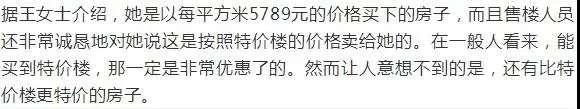 据王女士介绍，她是以每平方米5789元的价格买下的房子，而且售楼人员还非常诚恳地对她说这是按照特价楼的价格卖给她的。在一般人看来，能买到特价楼，那一定是非常优惠了的。然而让人意想不到的是，还有比特价楼更特价的房子。